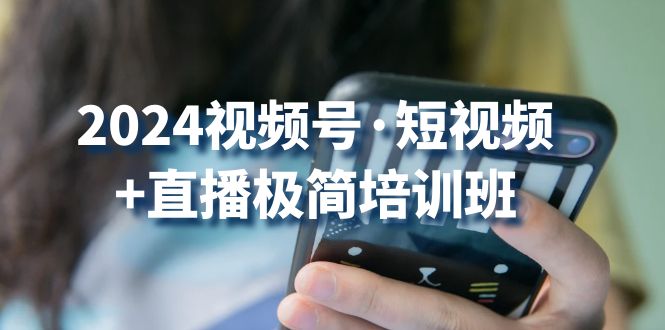 2024视频号·短视频
+直播极简培训班